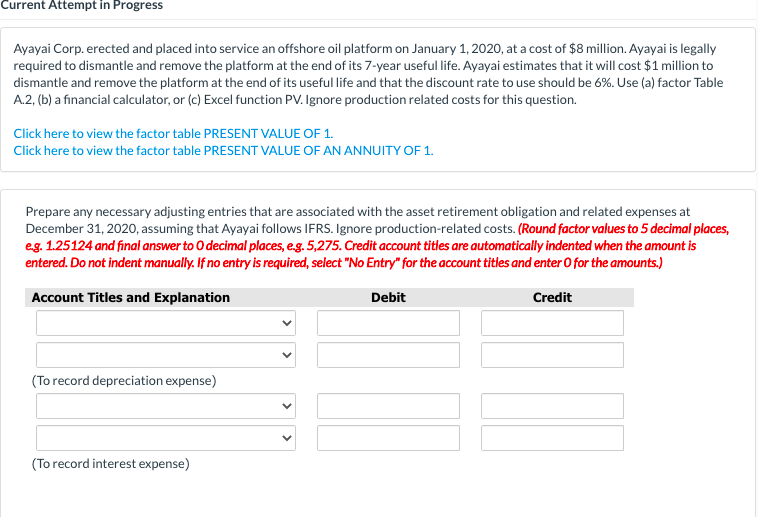 Current Attempt in Progress

Ayayai Corp. erected and placed into service an offshore oil platform on January 1, 2020, at a cost of $8 million. Ayayai is legally required to dismantle and remove the platform at the end of its 7-year useful life. Ayayai estimates that it will cost $1 million to dismantle and remove the platform at the end of its useful life and that the discount rate to use should be 6%. Use (a) factor Table A.2, (b) a financial calculator, or (c) Excel function PV. Ignore production related costs for this question.

Click here to view the factor table PRESENT VALUE OF 1.
Click here to view the factor table PRESENT VALUE OF AN ANNUITY OF 1.

Prepare any necessary adjusting entries that are associated with the asset retirement obligation and related expenses at December 31, 2020, assuming that Ayayai follows IFRS. Ignore production-related costs. (Round factor values to 5 decimal places, e.g. 1.25124 and final answer to 0 decimal places, e.g. 5,275. Credit account titles are automatically indented when the amount is entered. Do not indent manually. If no entry is required, select "No Entry" for the account titles and enter 0 for the amounts.)

| Account Titles and Explanation | Debit | Credit |
|---|---|---|
| | | |
| | | |
| (To record depreciation expense) | | |
| | | |
| | | |
| (To record interest expense) | | |